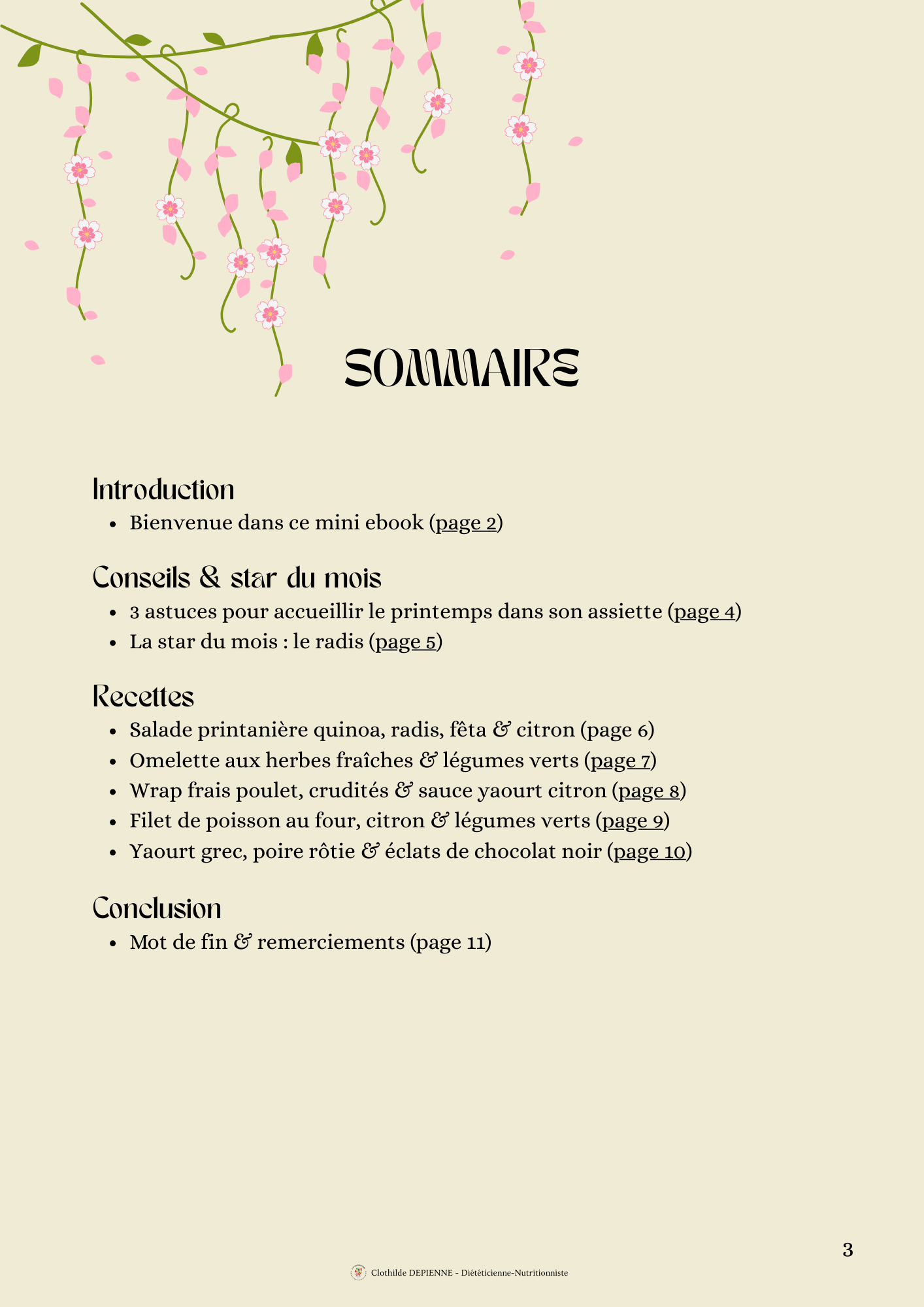 SOMMAIRE

Introduction

- Bienvenue dans ce mini ebook (page 2)

Conseils & star du mois

- 3 astuces pour accueillir le printemps dans son assiette (page 4)
- La star du mois : le radis (page 5)

Recettes

- Salade printanière quinoa, radis, fêta & citron (page 6)
- Omelette aux herbes fraîches & légumes verts (page 7)
- Wrap frais poulet, crudités & sauce yaourt citron (page 8)
- Filet de poisson au four, citron & légumes verts (page 9)
- Yaourt grec, poire rôtie & éclats de chocolat noir (page 10)

Conclusion

- Mot de fin & remerciements (page 11)

3

Clothilde DEPIENNE - Diététicienne-Nutritionniste